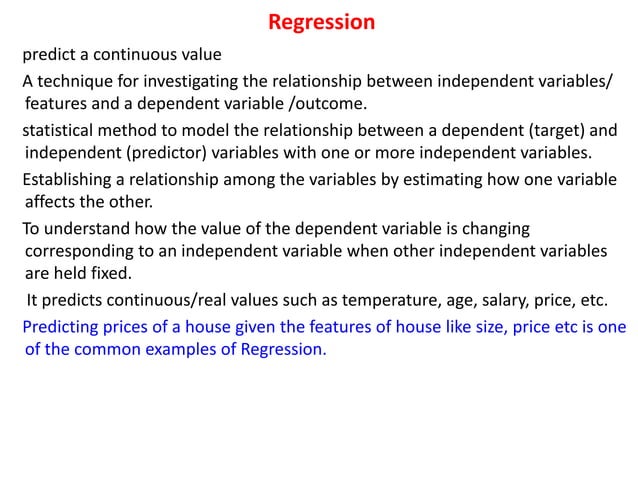 Regression

predict a continuous value

A technique for investigating the relationship between independent variables/ features and a dependent variable /outcome.

statistical method to model the relationship between a dependent (target) and independent (predictor) variables with one or more independent variables.

Establishing a relationship among the variables by estimating how one variable affects the other.

To understand how the value of the dependent variable is changing corresponding to an independent variable when other independent variables are held fixed.

It predicts continuous/real values such as temperature, age, salary, price, etc.

Predicting prices of a house given the features of house like size, price etc is one of the common examples of Regression.